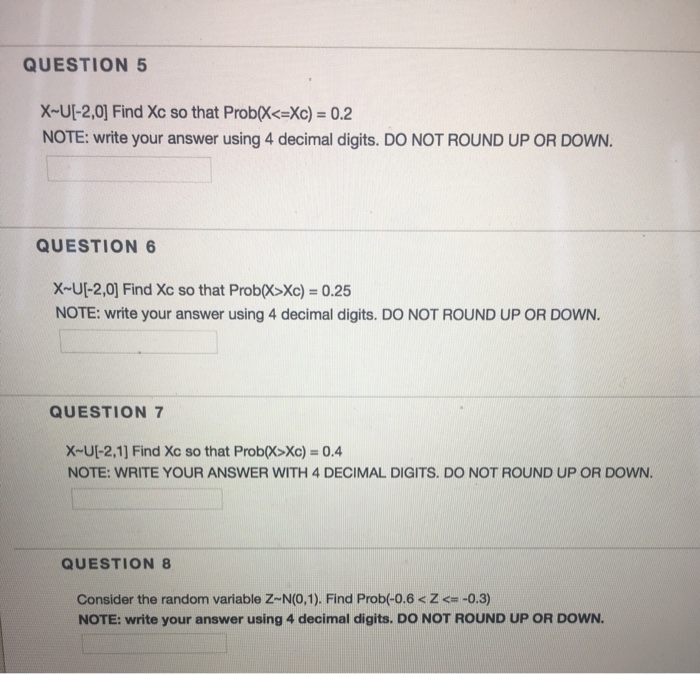 QUESTION 5

X~U[-2,0] Find Xc so that Prob(X<=Xc) = 0.2
NOTE: write your answer using 4 decimal digits. DO NOT ROUND UP OR DOWN.

QUESTION 6

X~U[-2,0] Find Xc so that Prob(X>Xc) = 0.25
NOTE: write your answer using 4 decimal digits. DO NOT ROUND UP OR DOWN.

QUESTION 7

X~U[-2,1] Find Xc so that Prob(X>Xc) = 0.4
NOTE: WRITE YOUR ANSWER WITH 4 DECIMAL DIGITS. DO NOT ROUND UP OR DOWN.

QUESTION 8

Consider the random variable Z~N(0,1). Find Prob(-0.6 < Z <= -0.3)
NOTE: write your answer using 4 decimal digits. DO NOT ROUND UP OR DOWN.